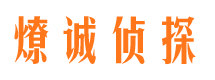 燎诚侦探